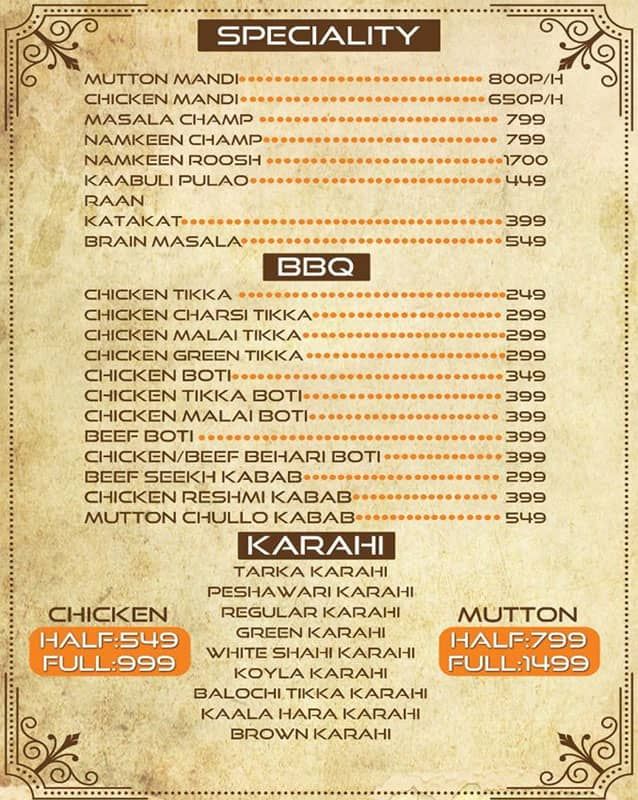 SPECIALITY

MUTTON MANDI 800P/H
CHICKEN MANDI 650P/H
MASALA CHAMP 799
NAMKEEN CHAMP 799
NAMKEEN ROOSH 1700
KAABULI PULAO 449
RAAN
KATAKAT 399
BRAIN MASALA 549

BBQ

CHICKEN TIKKA 249
CHICKEN CHARSI TIKKA 299
CHICKEN MALAI TIKKA 299
CHICKEN GREEN TIKKA 299
CHICKEN BOTI 349
CHICKEN TIKKA BOTI 399
CHICKEN MALAI BOTI 399
BEEF BOTI 399
CHICKEN/BEEF BEHARI BOTI 399
BEEF SEEKH KABAB 299
CHICKEN RESHMI KABAB 399
MUTTON CHULLO KABAB 549

KARAHI

TARKA KARAHI
PESHAWARI KARAHI
REGULAR KARAHI
GREEN KARAHI
WHITE SHAHI KARAHI
KOYLA KARAHI
BALOCHI TIKKA KARAHI
KAALA HARA KARAHI
BROWN KARAHI

CHICKEN
HALF:549
FULL:999

MUTTON
HALF:799
FULL:1499